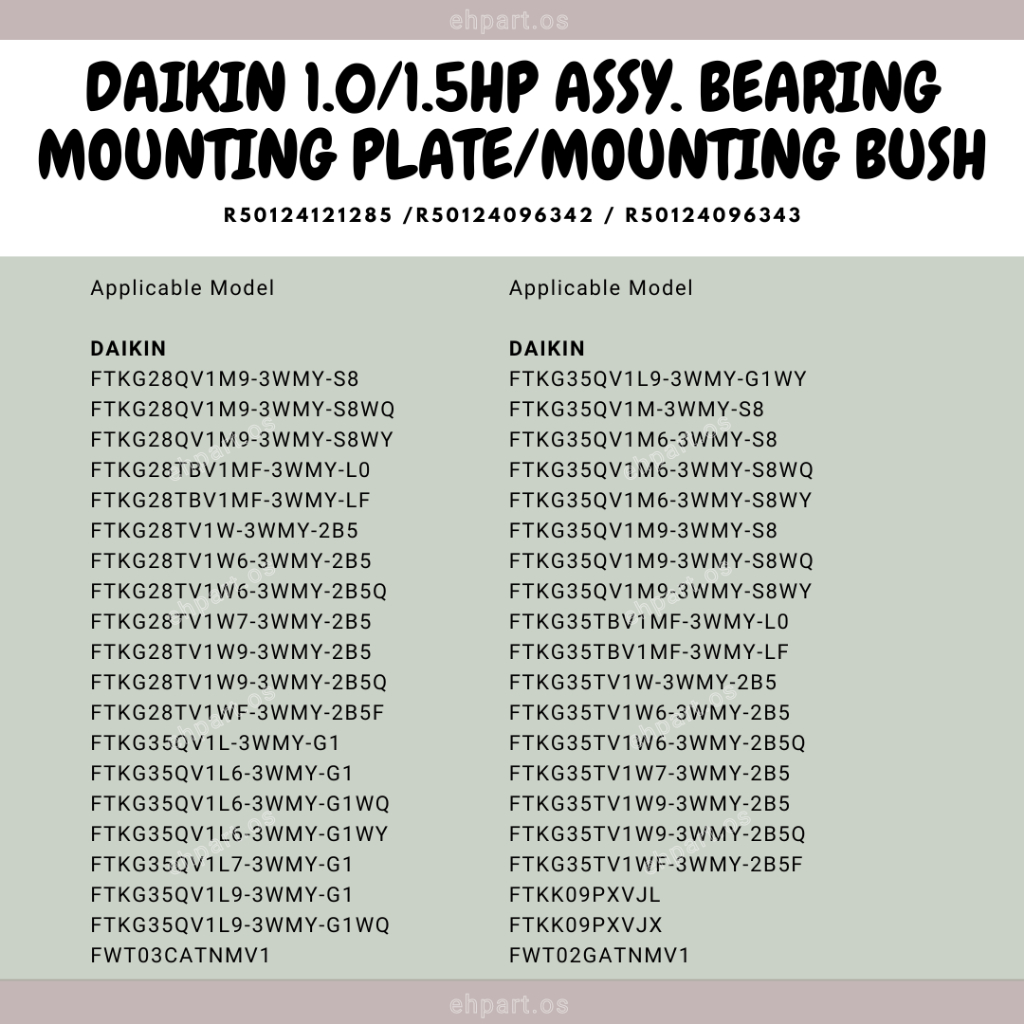 ehpart.os

DAIKIN 1.0/1.5HP ASSY. BEARING MOUNTING PLATE/MOUNTING BUSH

R50124121285 /R50124096342 / R50124096343

Applicable Model

DAIKIN
FTKG28QV1M9-3WMY-S8
FTKG28QV1M9-3WMY-S8WQ
FTKG28QV1M9-3WMY-S8WY
FTKG28TBV1MF-3WMY-L0
FTKG28TBV1MF-3WMY-LF
FTKG28TV1W-3WMY-2B5
FTKG28TV1W6-3WMY-2B5
FTKG28TV1W6-3WMY-2B5Q
FTKG28TV1W7-3WMY-2B5
FTKG28TV1W9-3WMY-2B5
FTKG28TV1W9-3WMY-2B5Q
FTKG28TV1WF-3WMY-2B5F
FTKG35QV1L-3WMY-G1
FTKG35QV1L6-3WMY-G1
FTKG35QV1L6-3WMY-G1WQ
FTKG35QV1L6-3WMY-G1WY
FTKG35QV1L7-3WMY-G1
FTKG35QV1L9-3WMY-G1
FTKG35QV1L9-3WMY-G1WQ
FWT03CATNMV1

Applicable Model

DAIKIN
FTKG35QV1L9-3WMY-G1WY
FTKG35QV1M-3WMY-S8
FTKG35QV1M6-3WMY-S8
FTKG35QV1M6-3WMY-S8WQ
FTKG35QV1M6-3WMY-S8WY
FTKG35QV1M9-3WMY-S8
FTKG35QV1M9-3WMY-S8WQ
FTKG35QV1M9-3WMY-S8WY
FTKG35TBV1MF-3WMY-L0
FTKG35TBV1MF-3WMY-LF
FTKG35TV1W-3WMY-2B5
FTKG35TV1W6-3WMY-2B5
FTKG35TV1W6-3WMY-2B5Q
FTKG35TV1W7-3WMY-2B5
FTKG35TV1W9-3WMY-2B5
FTKG35TV1W9-3WMY-2B5Q
FTKG35TV1WF-3WMY-2B5F
FTKK09PXVJL
FTKK09PXVJX
FWT02GATNMV1

ehpart.os